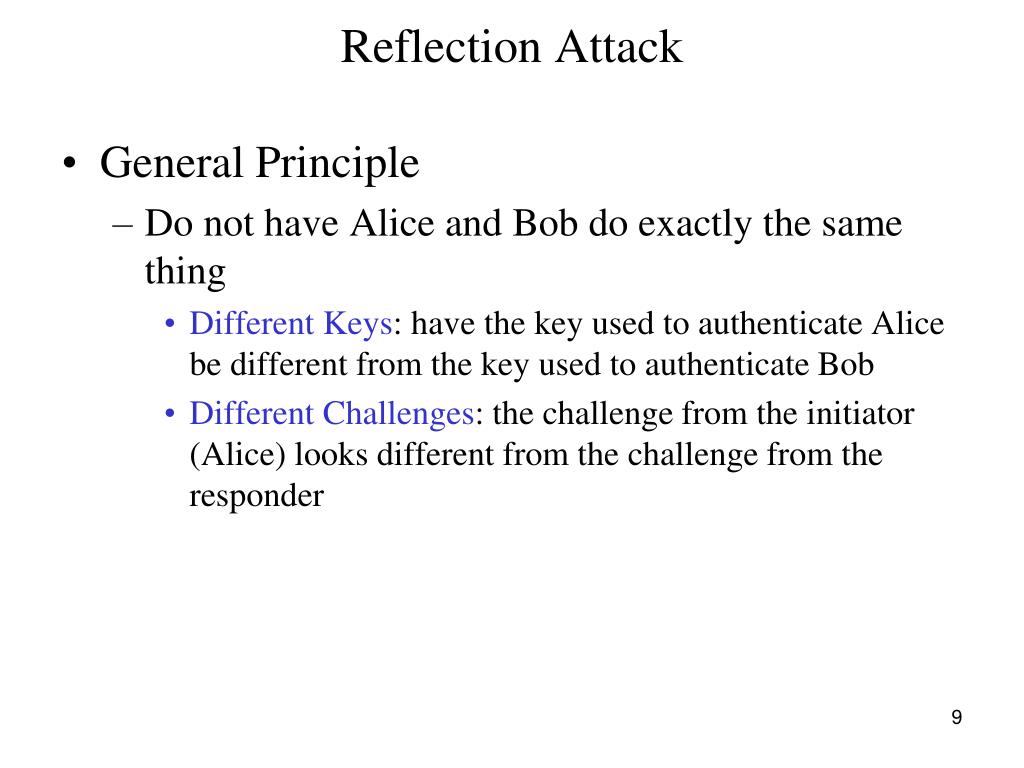 Reflection Attack

• General Principle
– Do not have Alice and Bob do exactly the same thing
• Different Keys: have the key used to authenticate Alice be different from the key used to authenticate Bob
• Different Challenges: the challenge from the initiator (Alice) looks different from the challenge from the responder

9